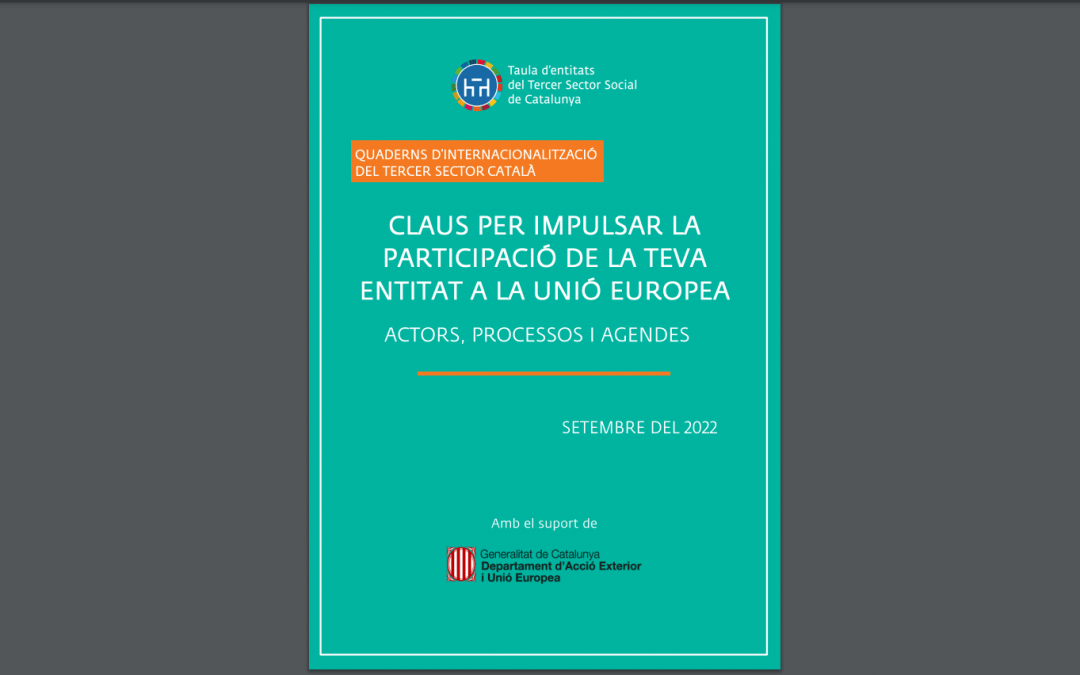 Taula d'entitats del Tercer Sector Social de Catalunya

QUADERNS D'INTERNACIONALITZACIÓ DEL TERCER SECTOR CATALÀ

CLAUS PER IMPULSAR LA PARTICIPACIÓ DE LA TEVA ENTITAT A LA UNIÓ EUROPEA

ACTORS, PROCESSOS I AGENDES

SETEMBRE DEL 2022

Amb el suport de

Generalitat de Catalunya
Departament d'Acció Exterior i Unió Europea